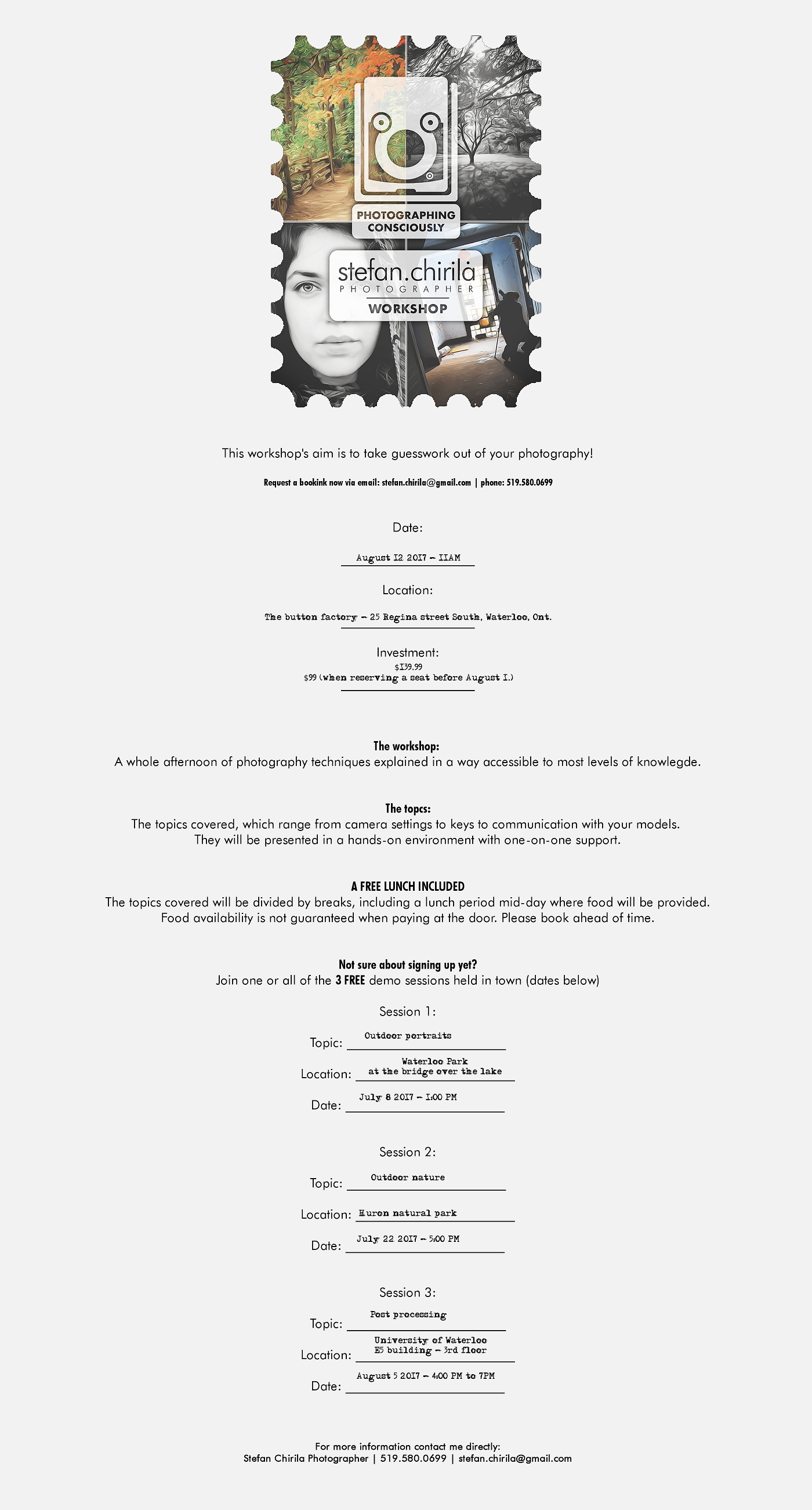 PHOTOGRAPHING CONSCIOUSLY

stefan.chirila
PHOTOGRAPHER
WORKSHOP

This workshop's aim is to take guesswork out of your photography!

Request a bookink now via email: stefan.chirila@gmail.com | phone: 519.580.0699

Date:

August 12 2017 - 11AM

Location:

The button factory - 25 Regina street South, Waterloo, Ont.

Investment:
$139.99
$99 (when reserving a seat before August 1.)

The workshop:
A whole afternoon of photography techniques explained in a way accessible to most levels of knowlegde.

The topcs:
The topics covered, which range from camera settings to keys to communication with your models. They will be presented in a hands-on environment with one-on-one support.

A FREE LUNCH INCLUDED
The topics covered will be divided by breaks, including a lunch period mid-day where food will be provided. Food availability is not guaranteed when paying at the door. Please book ahead of time.

Not sure about signing up yet?
Join one or all of the 3 FREE demo sessions held in town (dates below)

Session 1:

Topic: Outdoor portraits

Location: Waterloo Park at the bridge over the lake

Date: July 8 2017 - 1:00 PM

Session 2:

Topic: Outdoor nature

Location: Huron natural park

Date: July 22 2017 - 5:00 PM

Session 3:

Topic: Post processing

Location: University of Waterloo E5 building - 3rd floor

Date: August 5 2017 - 4:00 PM to 7PM

For more information contact me directly:
Stefan Chirila Photographer | 519.580.0699 | stefan.chirila@gmail.com